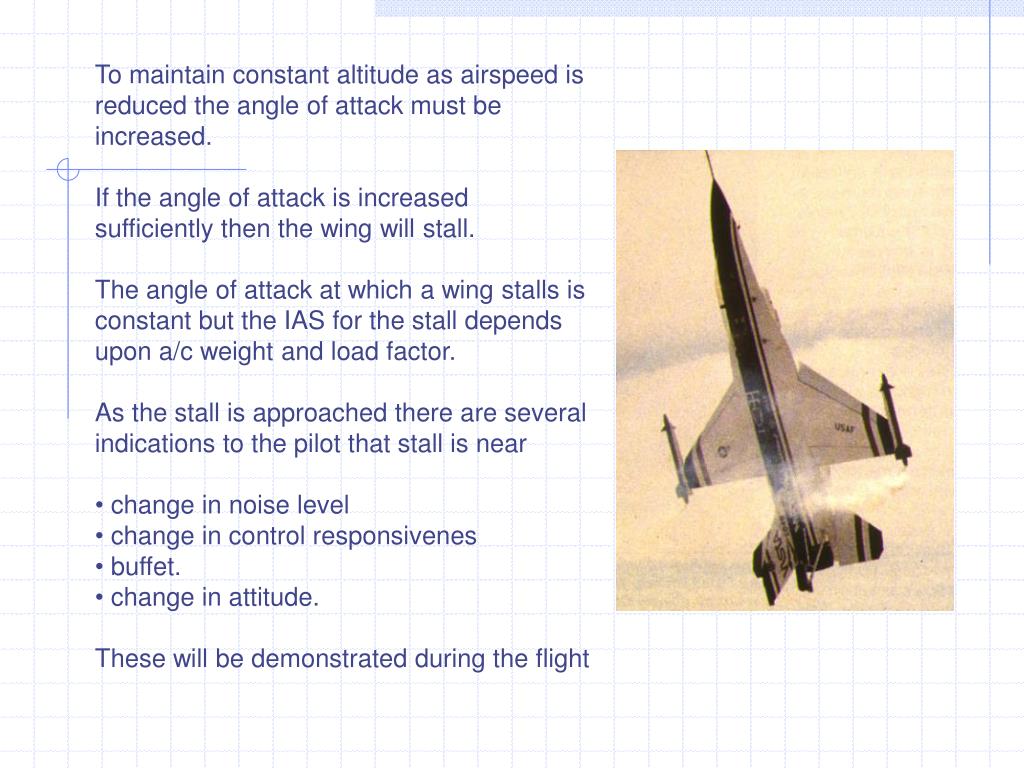 To maintain constant altitude as airspeed is reduced the angle of attack must be increased.

If the angle of attack is increased sufficiently then the wing will stall.

The angle of attack at which a wing stalls is constant but the IAS for the stall depends upon a/c weight and load factor.

As the stall is approached there are several indications to the pilot that stall is near

• change in noise level
• change in control responsivenes
• buffet.
• change in attitude.

These will be demonstrated during the flight

USAF